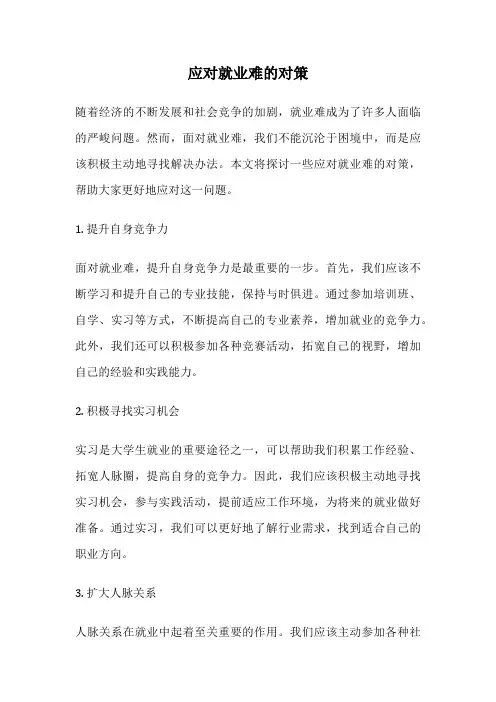 应对就业难的对策

随着经济的不断发展和社会竞争的加剧，就业难成为了许多人面临的严峻问题。然而，面对就业难，我们不能沉沦于困境中，而是应该积极主动地寻找解决办法。本文将探讨一些应对就业难的对策，帮助大家更好地应对这一问题。

1. 提升自身竞争力

面对就业难，提升自身竞争力是最重要的一步。首先，我们应该不断学习和提升自己的专业技能，保持与时俱进。通过参加培训班、自学、实习等方式，不断提高自己的专业素养，增加就业的竞争力。此外，我们还可以积极参加各种竞赛活动，拓宽自己的视野，增加自己的经验和实践能力。

2. 积极寻找实习机会

实习是大学生就业的重要途径之一，可以帮助我们积累工作经验、拓宽人脉圈，提高自身的竞争力。因此，我们应该积极主动地寻找实习机会，参与实践活动，提前适应工作环境，为将来的就业做好准备。通过实习，我们可以更好地了解行业需求，找到适合自己的职业方向。

3. 扩大人脉关系

人脉关系在就业中起着至关重要的作用。我们应该主动参加各种社